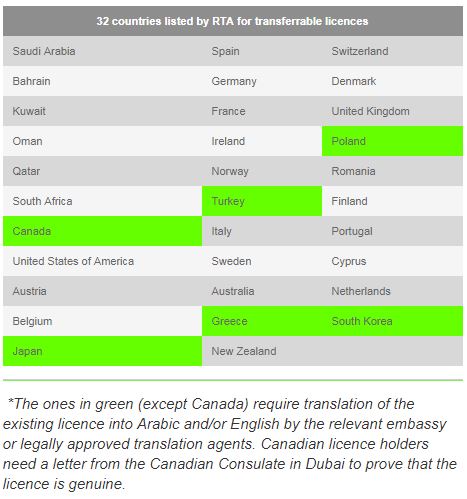 | 32 countries listed by RTA for transferrable licences | | |
|---|---|---|
| Saudi Arabia | Spain | Switzerland |
| Bahrain | Germany | Denmark |
| Kuwait | France | United Kingdom |
| Oman | Ireland | Poland |
| Qatar | Norway | Romania |
| South Africa | Turkey | Finland |
| Canada | Italy | Portugal |
| United States of America | Sweden | Cyprus |
| Austria | Australia | Netherlands |
| Belgium | Greece | South Korea |
| Japan | New Zealand | |

*The ones in green (except Canada) require translation of the existing licence into Arabic and/or English by the relevant embassy or legally approved translation agents. Canadian licence holders need a letter from the Canadian Consulate in Dubai to prove that the licence is genuine.